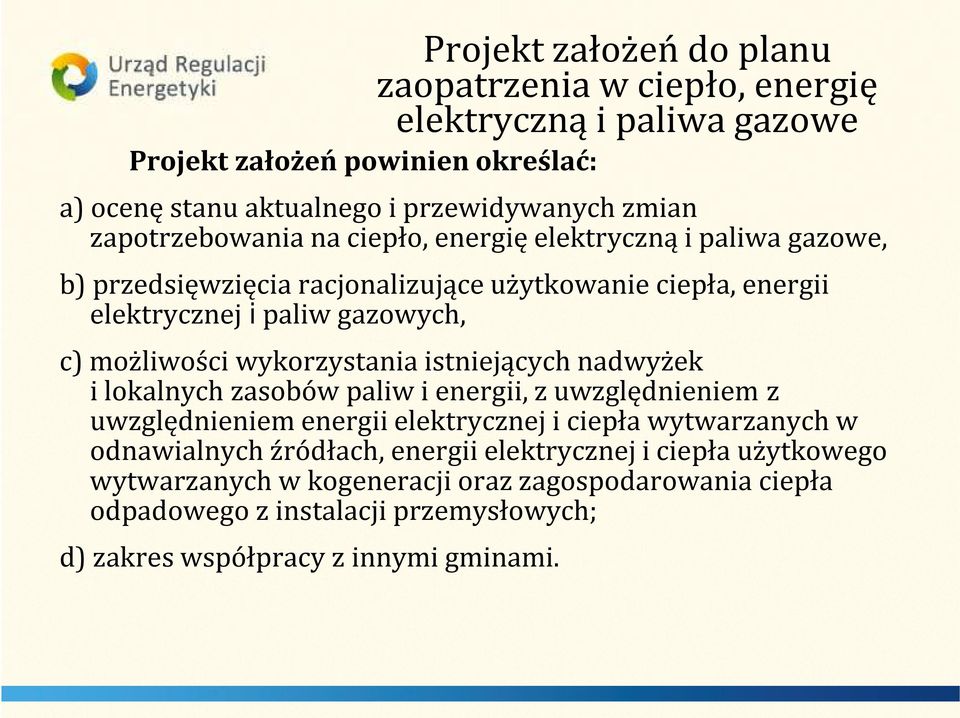 Urząd Regulacji Energetyki

Projekt założeń do planu zaopatrzenia w ciepło, energię elektryczną i paliwa gazowe

Projekt założeń powinien określać:

a) ocenę stanu aktualnego i przewidywanych zmian zapotrzebowania na ciepło, energię elektryczną i paliwa gazowe,

b) przedsięwzięcia racjonalizujące użytkowanie ciepła, energii elektrycznej i paliw gazowych,

c) możliwości wykorzystania istniejących nadwyżek i lokalnych zasobów paliw i energii, z uwzględnieniem z uwzględnieniem energii elektrycznej i ciepła wytwarzanych w odnawialnych źródłach, energii elektrycznej i ciepła użytkowego wytwarzanych w kogeneracji oraz zagospodarowania ciepła odpadowego z instalacji przemysłowych;

d) zakres współpracy z innymi gminami.